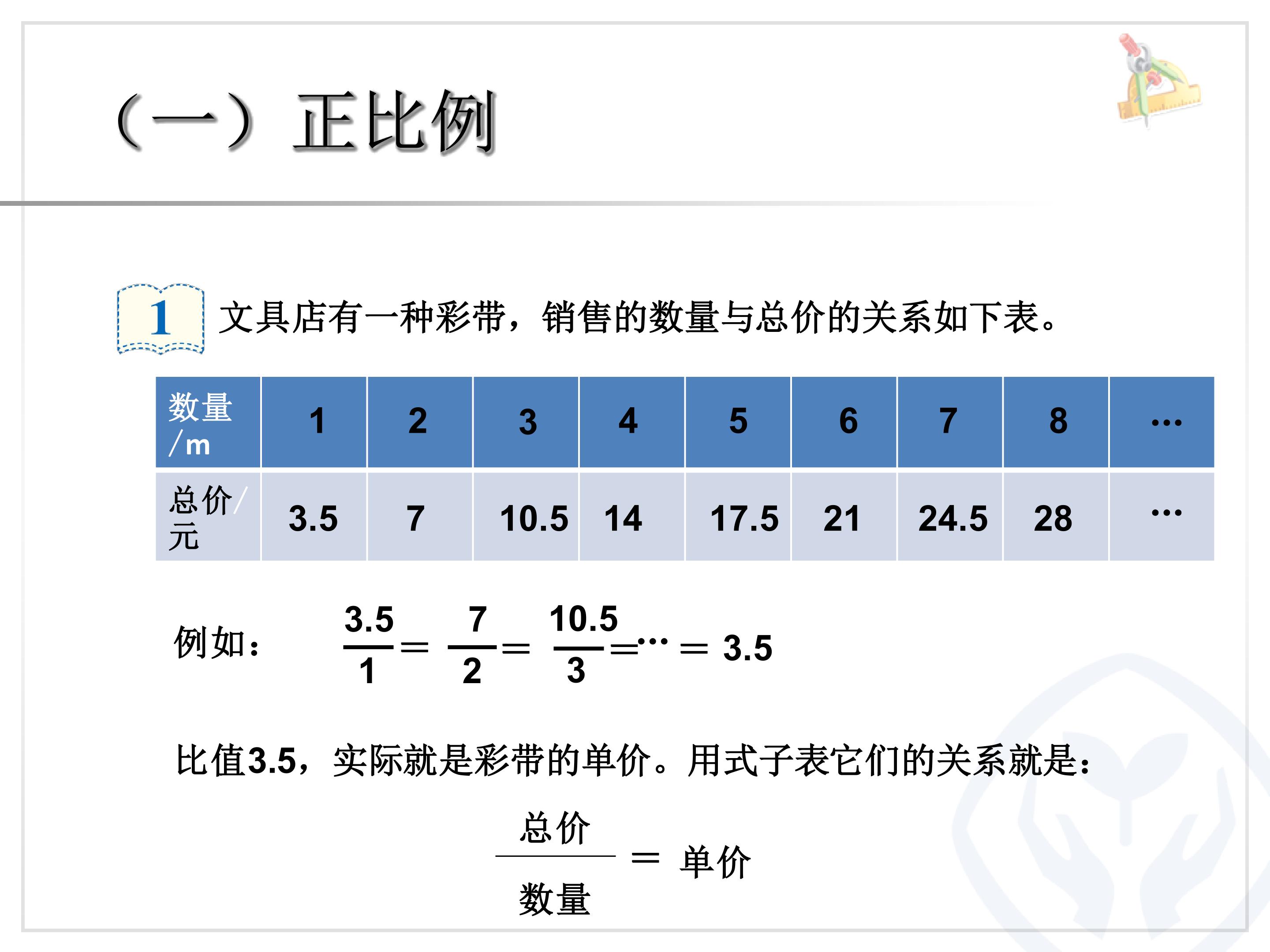 （一）正比例

1 文具店有一种彩带，销售的数量与总价的关系如下表。

| 数量/m | 1 | 2 | 3 | 4 | 5 | 6 | 7 | 8 | … |
|---|---|---|---|---|---|---|---|---|---|
| 总价/元 | 3.5 | 7 | 10.5 | 14 | 17.5 | 21 | 24.5 | 28 | … |

例如：$\frac{3.5}{1}=\frac{7}{2}=\frac{10.5}{3}=\cdots=3.5$

比值3.5，实际就是彩带的单价。用式子表它们的关系就是：

$\frac{总价}{数量}=单价$